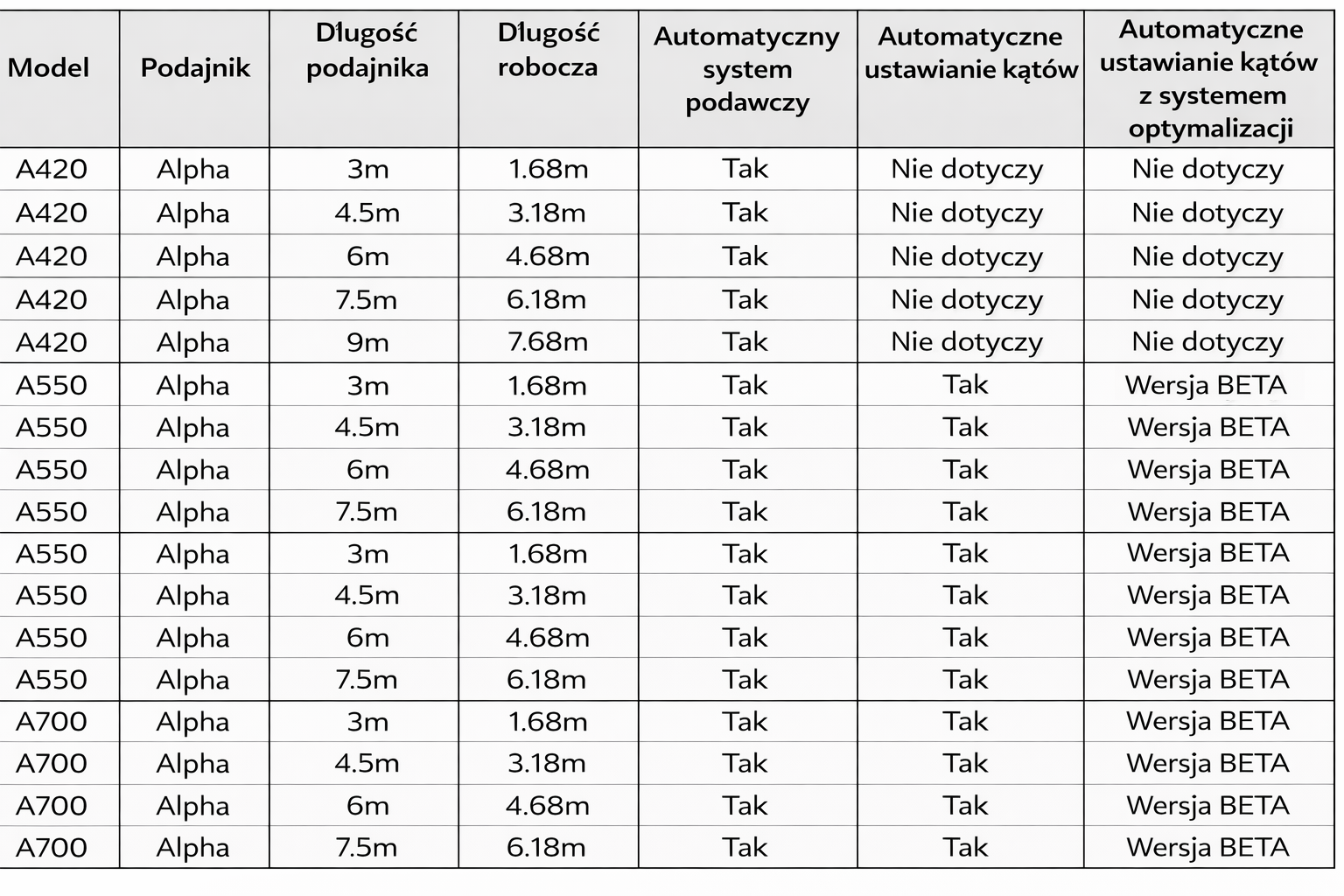 | Model | Podajnik | Długość podajnika | Długość robocza | Automatyczny system podawczy | Automatyczne ustawianie kątów | Automatyczne ustawianie kątów z systemem optymalizacji |
|---|---|---|---|---|---|---|
| A420 | Alpha | 3m | 1.68m | Tak | Nie dotyczy | Nie dotyczy |
| A420 | Alpha | 4.5m | 3.18m | Tak | Nie dotyczy | Nie dotyczy |
| A420 | Alpha | 6m | 4.68m | Tak | Nie dotyczy | Nie dotyczy |
| A420 | Alpha | 7.5m | 6.18m | Tak | Nie dotyczy | Nie dotyczy |
| A420 | Alpha | 9m | 7.68m | Tak | Nie dotyczy | Nie dotyczy |
| A550 | Alpha | 3m | 1.68m | Tak | Tak | Wersja BETA |
| A550 | Alpha | 4.5m | 3.18m | Tak | Tak | Wersja BETA |
| A550 | Alpha | 6m | 4.68m | Tak | Tak | Wersja BETA |
| A550 | Alpha | 7.5m | 6.18m | Tak | Tak | Wersja BETA |
| A550 | Alpha | 3m | 1.68m | Tak | Tak | Wersja BETA |
| A550 | Alpha | 4.5m | 3.18m | Tak | Tak | Wersja BETA |
| A550 | Alpha | 6m | 4.68m | Tak | Tak | Wersja BETA |
| A550 | Alpha | 7.5m | 6.18m | Tak | Tak | Wersja BETA |
| A700 | Alpha | 3m | 1.68m | Tak | Tak | Wersja BETA |
| A700 | Alpha | 4.5m | 3.18m | Tak | Tak | Wersja BETA |
| A700 | Alpha | 6m | 4.68m | Tak | Tak | Wersja BETA |
| A700 | Alpha | 7.5m | 6.18m | Tak | Tak | Wersja BETA |